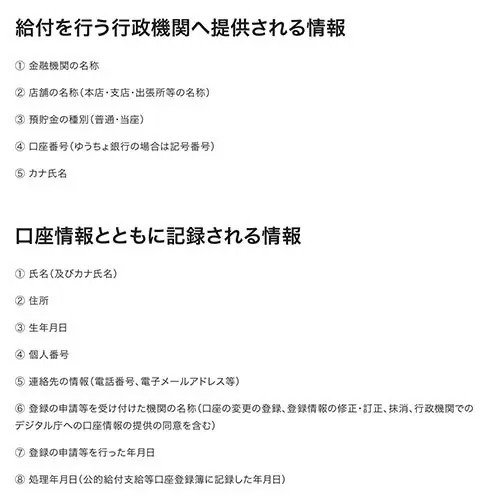 給付を行う行政機関へ提供される情報

① 金融機関の名称

② 店舗の名称（本店・支店・出張所等の名称）

③ 預貯金の種別（普通・当座）

④ 口座番号（ゆうちょ銀行の場合は記号番号）

⑤ カナ氏名

口座情報とともに記録される情報

① 氏名（及びカナ氏名）

② 住所

③ 生年月日

④ 個人番号

⑤ 連絡先の情報（電話番号、電子メールアドレス等）

⑥ 登録の申請等を受け付けた機関の名称（口座の変更の登録、登録情報の修正・訂正、抹消、行政機関でのデジタル庁への口座情報の提供の同意を含む）

⑦ 登録の申請等を行った年月日

⑧ 処理年月日（公的給付支給等口座登録簿に記録した年月日）